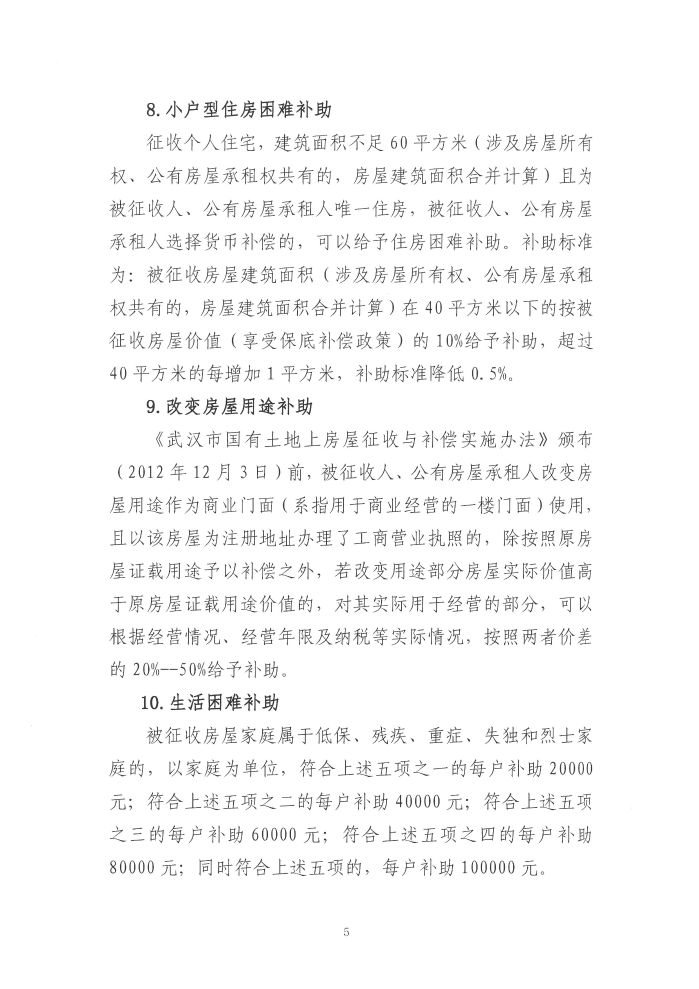 8.小户型住房困难补助

征收个人住宅，建筑面积不足60平方米（涉及房屋所有权、公有房屋承租权共有的，房屋建筑面积合并计算）且为被征收人、公有房屋承租人唯一住房，被征收人、公有房屋承租人选择货币补偿的，可以给予住房困难补助。补助标准为：被征收房屋建筑面积（涉及房屋所有权、公有房屋承租权共有的，房屋建筑面积合并计算）在40平方米以下的按被征收房屋价值（享受保底补偿政策）的10%给予补助，超过40平方米的每增加1平方米，补助标准降低0.5%。

9.改变房屋用途补助

《武汉市国有土地上房屋征收与补偿实施办法》颁布（2012年12月3日）前，被征收人、公有房屋承租人改变房屋用途作为商业门面（系指用于商业经营的一楼门面）使用，且以该房屋为注册地址办理了工商营业执照的，除按照原房屋证载用途予以补偿之外，若改变用途部分房屋实际价值高于原房屋证载用途价值的，对其实际用于经营的部分，可以根据经营情况、经营年限及纳税等实际情况，按照两者价差的20%--50%给予补助。

10.生活困难补助

被征收房屋家庭属于低保、残疾、重症、失独和烈士家庭的，以家庭为单位，符合上述五项之一的每户补助20000元；符合上述五项之二的每户补助40000元；符合上述五项之三的每户补助60000元；符合上述五项之四的每户补助80000元；同时符合上述五项的，每户补助100000元。

5